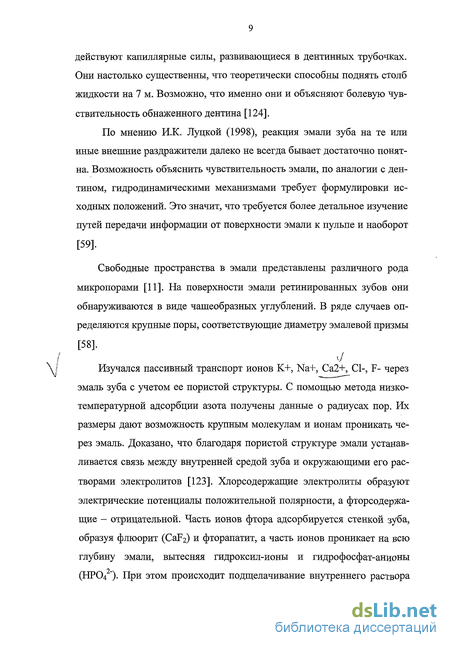 9

действуют капиллярные силы, развивающиеся в дентинных трубочках. Они настолько существенны, что теоретически способны поднять столб жидкости на 7 м. Возможно, что именно они и объясняют болевую чувствительность обнаженного дентина [124].

По мнению И.К. Луцкой (1998), реакция эмали зуба на те или иные внешние раздражители далеко не всегда бывает достаточно понятна. Возможность объяснить чувствительность эмали, по аналогии с дентином, гидродинамическими механизмами требует формулировки исходных положений. Это значит, что требуется более детальное изучение путей передачи информации от поверхности эмали к пульпе и наоборот [59].

Свободные пространства в эмали представлены различного рода микропорами [11]. На поверхности эмали ретинированных зубов они обнаруживаются в виде чашеобразных углублений. В ряде случаев определяются крупные поры, соответствующие диаметру эмалевой призмы [58].

Изучался пассивный транспорт ионов K+, Na+, Ca2+, Cl-, F- через эмаль зуба с учетом ее пористой структуры. С помощью метода низкотемпературной адсорбции азота получены данные о радиусах пор. Их размеры дают возможность крупным молекулам и ионам проникать через эмаль. Доказано, что благодаря пористой структуре эмали устанавливается связь между внутренней средой зуба и окружающими его растворами электролитов [123]. Хлорсодержащие электролиты образуют электрические потенциалы положительной полярности, а фторсодержащие – отрицательной. Часть ионов фтора адсорбируется стенкой зуба, образуя флюорит ($CaF_2$) и фторапатит, а часть ионов проникает на всю глубину эмали, вытесняя гидроксил-ионы и гидрофосфат-анионы ($HPO_4^{2-}$). При этом происходит подщелачивание внутреннего раствора

dsLib.net
библиотека диссертаций